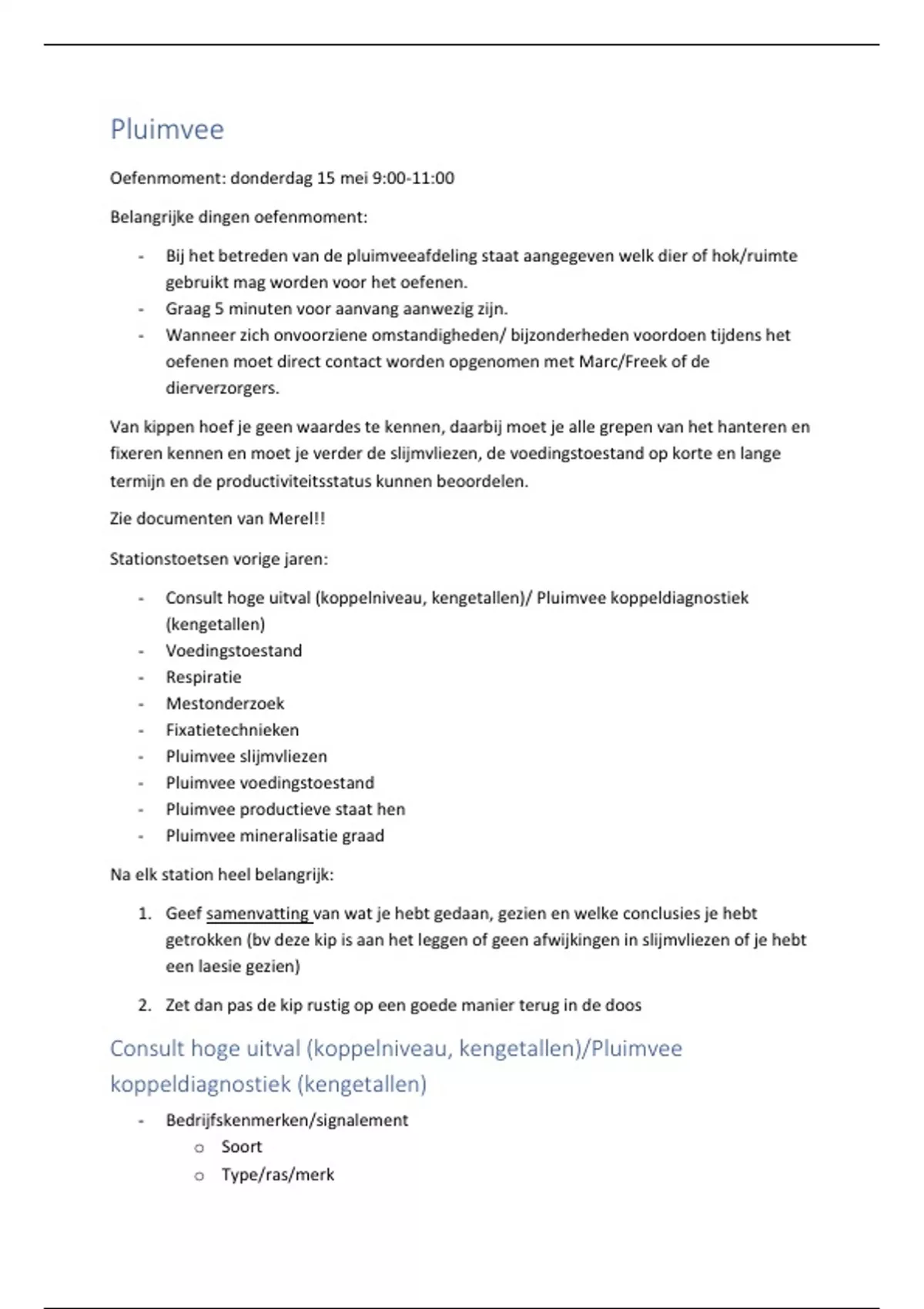 Pluimvee

Oefenmoment: donderdag 15 mei 9:00-11:00

Belangrijke dingen oefenmoment:

- Bij het betreden van de pluimveeafdeling staat aangegeven welk dier of hok/ruimte gebruikt mag worden voor het oefenen.
- Graag 5 minuten voor aanvang aanwezig zijn.
- Wanneer zich onvoorziene omstandigheden/ bijzonderheden voordoen tijdens het oefenen moet direct contact worden opgenomen met Marc/Freek of de dierverzorgers.

Van kippen hoef je geen waardes te kennen, daarbij moet je alle grepen van het hanteren en fixeren kennen en moet je verder de slijmvliezen, de voedingstoestand op korte en lange termijn en de productiviteitsstatus kunnen beoordelen.

Zie documenten van Merel!!

Stationstoetsen vorige jaren:

- Consult hoge uitval (koppelniveau, kengetallen)/ Pluimvee koppeldiagnostiek (kengetallen)
- Voedingstoestand
- Respiratie
- Mestonderzoek
- Fixatietechnieken
- Pluimvee slijmvliezen
- Pluimvee voedingstoestand
- Pluimvee productieve staat hen
- Pluimvee mineralisatie graad

Na elk station heel belangrijk:

1. Geef samenvatting van wat je hebt gedaan, gezien en welke conclusies je hebt getrokken (bv deze kip is aan het leggen of geen afwijkingen in slijmvliezen of je hebt een laesie gezien)

2. Zet dan pas de kip rustig op een goede manier terug in de doos

Consult hoge uitval (koppelniveau, kengetallen)/Pluimvee koppeldiagnostiek (kengetallen)

- Bedrijfskenmerken/signalement
  o Soort
  o Type/ras/merk